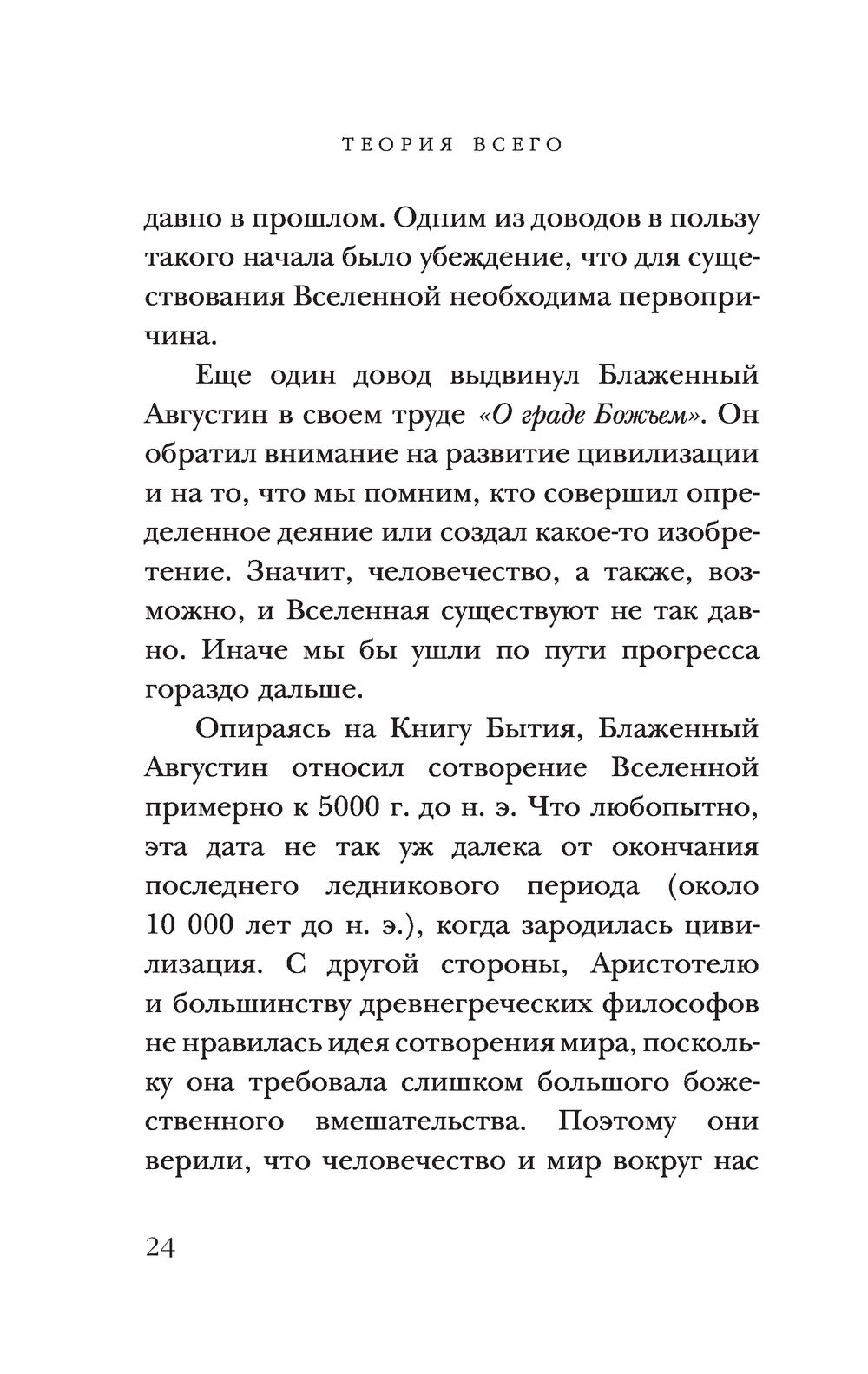 ТЕОРИЯ ВСЕГО

давно в прошлом. Одним из доводов в пользу такого начала было убеждение, что для существования Вселенной необходима первопричина.

Еще один довод выдвинул Блаженный Августин в своем труде «О граде Божьем». Он обратил внимание на развитие цивилизации и на то, что мы помним, кто совершил определенное деяние или создал какое-то изобретение. Значит, человечество, а также, возможно, и Вселенная существуют не так давно. Иначе мы бы ушли по пути прогресса гораздо дальше.

Опираясь на Книгу Бытия, Блаженный Августин относил сотворение Вселенной примерно к 5000 г. до н. э. Что любопытно, эта дата не так уж далека от окончания последнего ледникового периода (около 10 000 лет до н. э.), когда зародилась цивилизация. С другой стороны, Аристотелю и большинству древнегреческих философов не нравилась идея сотворения мира, поскольку она требовала слишком большого божественного вмешательства. Поэтому они верили, что человечество и мир вокруг нас

24